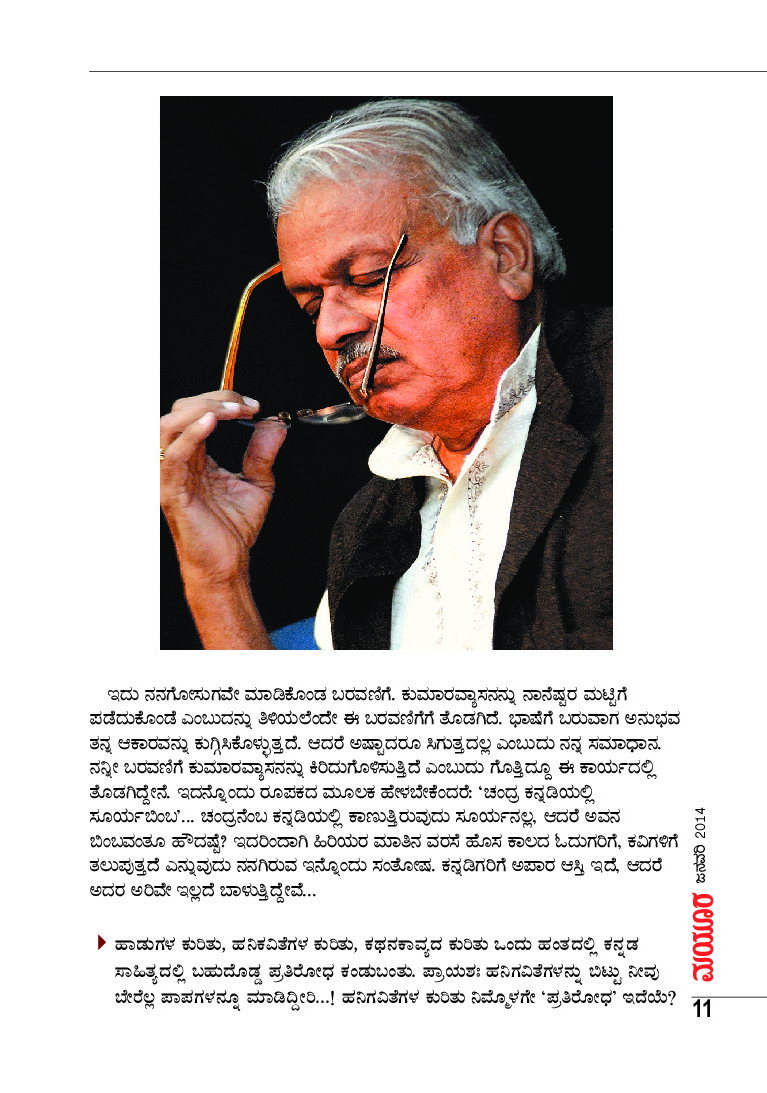 ಇದು ನನಗೋಸುಗವೇ ಮಾಡಿಕೊಂಡ ಬರವಣಿಗೆ. ಕುಮಾರವ್ಯಾಸನನ್ನು ನಾನೆಷ್ಟರ ಮಟ್ಟಿಗೆ ಪಡೆದುಕೊಂಡೆ ಎಂಬುದನ್ನು ತಿಳಿಯಲೆಂದೇ ಈ ಬರವಣಿಗೆಗೆ ತೊಡಗಿದೆ. ಭಾಷೆಗೆ ಬರುವಾಗ ಅನುಭವ ತನ್ನ ಆಕಾರವನ್ನು ಕುಗ್ಗಿಸಿಕೊಳ್ಳುತ್ತದೆ. ಆದರೆ ಅಷ್ಟಾದರೂ ಸಿಗುತ್ತದಲ್ಲ ಎಂಬುದು ನನ್ನ ಸಮಾಧಾನ. ನನ್ನೀ ಬರವಣಿಗೆ ಕುಮಾರವ್ಯಾಸನನ್ನು ಕಿರಿದುಗೊಳಿಸುತ್ತಿದೆ ಎಂಬುದು ಗೊತ್ತಿದ್ದೂ ಈ ಕಾರ್ಯದಲ್ಲಿ ತೊಡಗಿದ್ದೇನೆ. ಇದನ್ನೊಂದು ರೂಪಕದ ಮೂಲಕ ಹೇಳಬೇಕೆಂದರೆ: 'ಚಂದ್ರ ಕನ್ನಡಿಯಲ್ಲಿ ಸೂರ್ಯಬಿಂಬ'... ಚಂದ್ರನೆಂಬ ಕನ್ನಡಿಯಲ್ಲಿ ಕಾಣುತ್ತಿರುವುದು ಸೂರ್ಯನಲ್ಲ, ಆದರೆ ಅವನ ಬಿಂಬವಂತೂ ಹೌದಷ್ಟೆ? ಇದರಿಂದಾಗಿ ಹಿರಿಯರ ಮಾತಿನ ವರಸೆ ಹೊಸ ಕಾಲದ ಓದುಗರಿಗೆ, ಕವಿಗಳಿಗೆ ತಲುಪುತ್ತದೆ ಎನ್ನುವುದು ನನಗಿರುವ ಇನ್ನೊಂದು ಸಂತೋಷ. ಕನ್ನಡಿಗರಿಗೆ ಅಪಾರ ಆಸ್ತಿ ಇದೆ, ಆದರೆ ಅದರ ಅರಿವೇ ಇಲ್ಲದೆ ಬಾಳುತ್ತಿದ್ದೇವೆ...

ಹಾಡುಗಳ ಕುರಿತು, ಹನಿಕವಿತೆಗಳ ಕುರಿತು, ಕಥನಕಾವ್ಯದ ಕುರಿತು ಒಂದು ಹಂತದಲ್ಲಿ ಕನ್ನಡ ಸಾಹಿತ್ಯದಲ್ಲಿ ಬಹುದೊಡ್ಡ ಪ್ರತಿರೋಧ ಕಂಡುಬಂತು. ಪ್ರಾಯಶಃ ಹನಿಗವಿತೆಗಳನ್ನು ಬಿಟ್ಟು ನೀವು ಬೇರೆಲ್ಲ ಪಾಪಗಳನ್ನೂ ಮಾಡಿದ್ದೀರಿ...! ಹನಿಗವಿತೆಗಳ ಕುರಿತು ನಿಮ್ಮೊಳಗೇ 'ಪ್ರತಿರೋಧ' ಇದೆಯೆ?

ಮಯೂರ ಜನವರಿ 2014
11